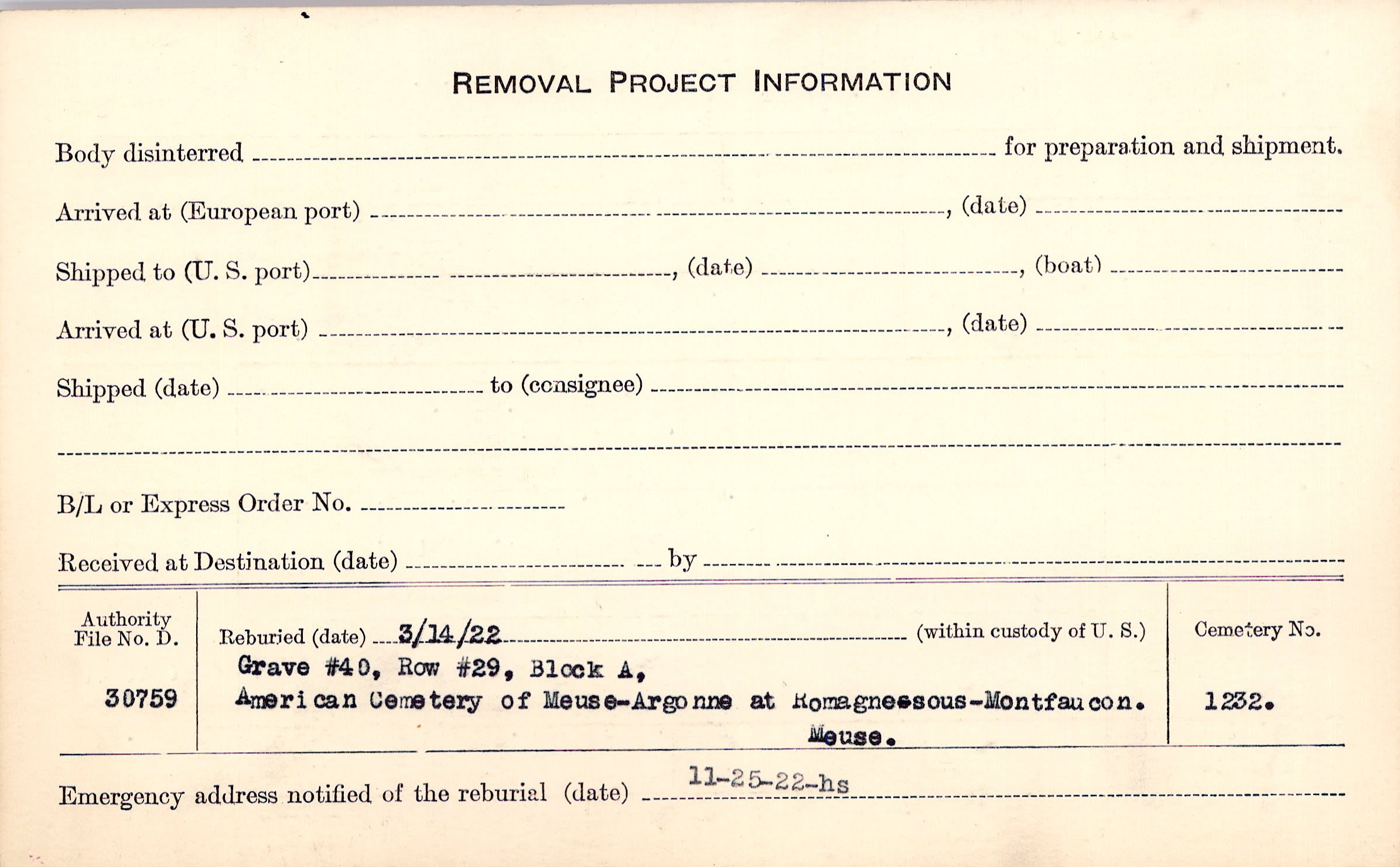 REMOVAL PROJECT INFORMATION

Body disinterred ____ for preparation and shipment.

Arrived at (European port) ____, (date) ____

Shipped to (U. S. port) ____, (date) ____, (boat) ____

Arrived at (U. S. port) ____, (date) ____

Shipped (date) ____ to (consignee) ____

____

B/L or Express Order No. ____

Received at Destination (date) ____ by ____

Authority File No. D.

30759

Reburied (date) 3/14/22 (within custody of U. S.)

Grave #40, Row #29, Block A,
American Cemetery of Meuse-Argonne at Romagnessous-Montfaucon.
Meuse.

Cemetery No.

1232.

Emergency address notified of the reburial (date) 11-25-22-hs